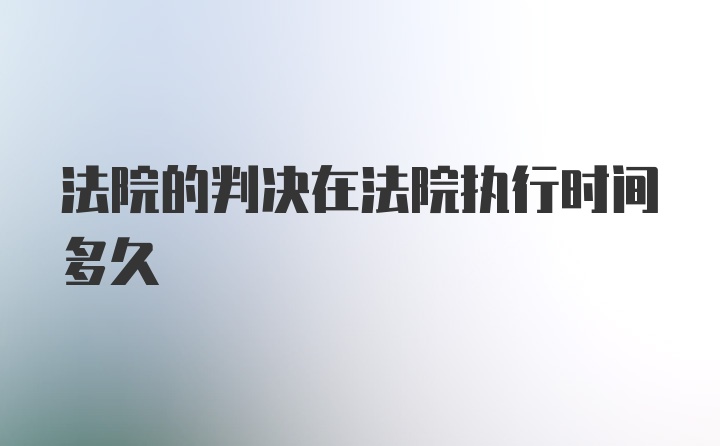 法院的判决在法院执行时间多久